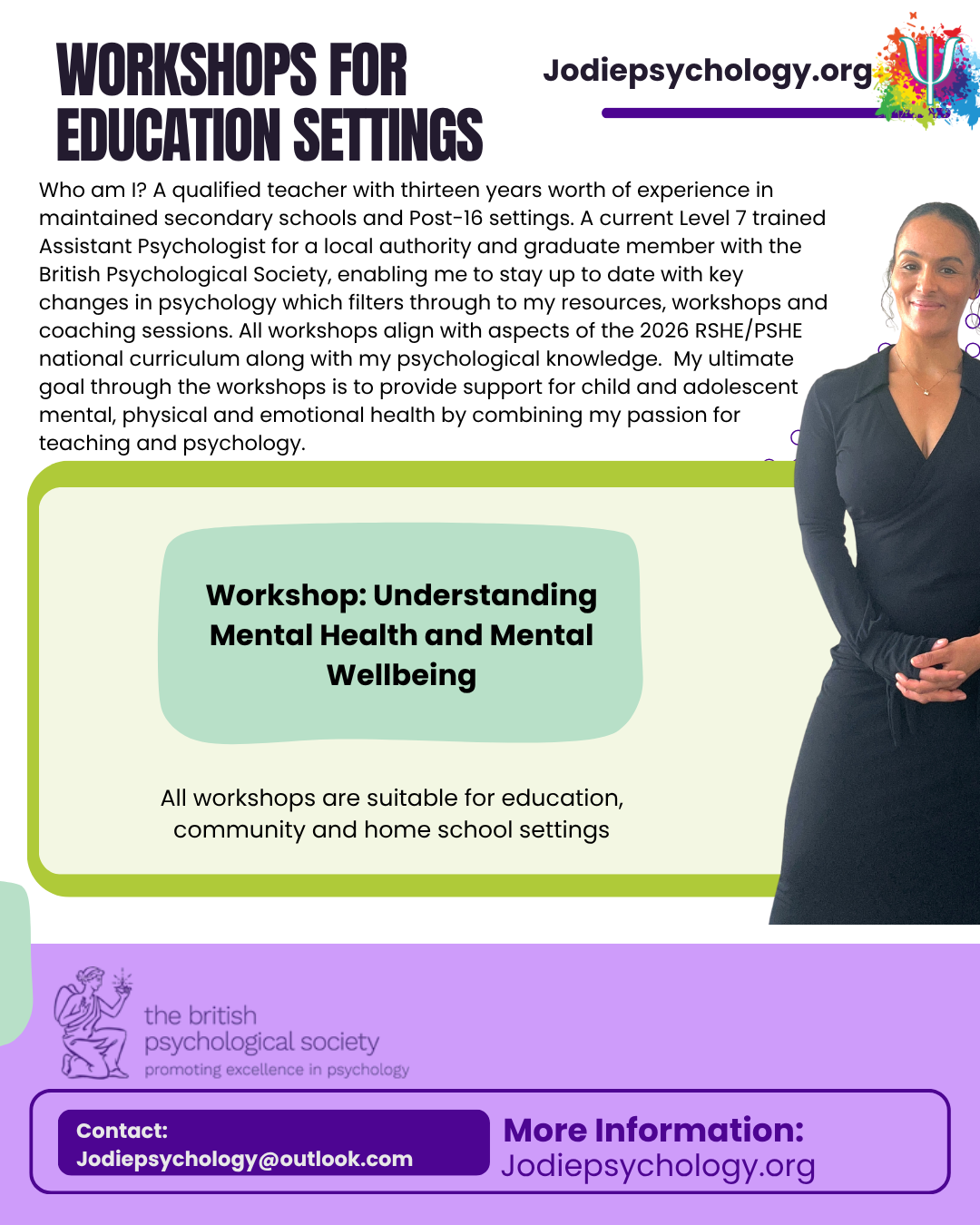 WORKSHOPS FOR EDUCATION SETTINGS

Jodiepsychology.org

Who am I? A qualified teacher with thirteen years worth of experience in maintained secondary schools and Post-16 settings. A current Level 7 trained Assistant Psychologist for a local authority and graduate member with the British Psychological Society, enabling me to stay up to date with key changes in psychology which filters through to my resources, workshops and coaching sessions. All workshops align with aspects of the 2026 RSHE/PSHE national curriculum along with my psychological knowledge. My ultimate goal through the workshops is to provide support for child and adolescent mental, physical and emotional health by combining my passion for teaching and psychology.

Workshop: Understanding Mental Health and Mental Wellbeing

All workshops are suitable for education, community and home school settings

the british psychological society
promoting excellence in psychology

Contact:
Jodiepsychology@outlook.com

More Information:
Jodiepsychology.org